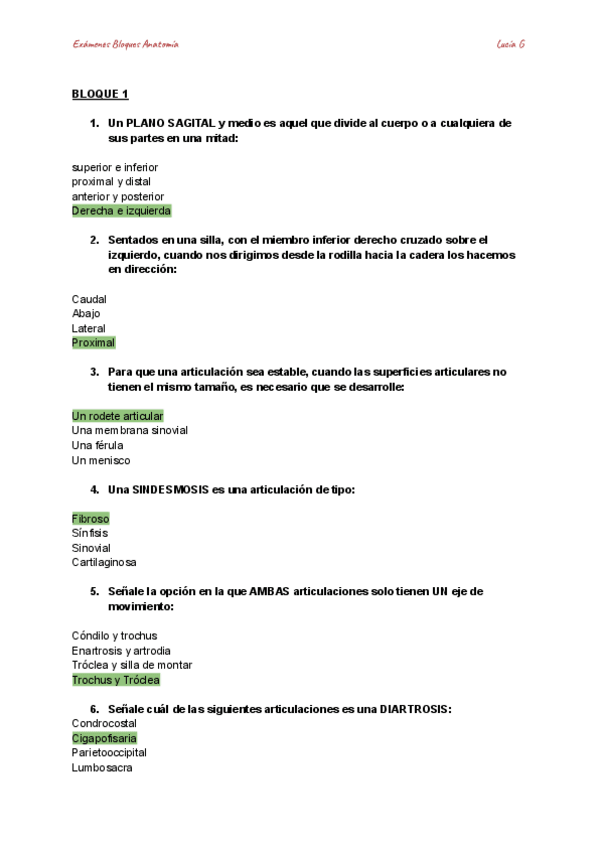 Exámenes Bloques Anatomía

Lucía G

BLOQUE 1

1. Un PLANO SAGITAL y medio es aquel que divide al cuerpo o a cualquiera de sus partes en una mitad:

superior e inferior
proximal y distal
anterior y posterior
Derecha e izquierda

2. Sentados en una silla, con el miembro inferior derecho cruzado sobre el izquierdo, cuando nos dirigimos desde la rodilla hacia la cadera los hacemos en dirección:

Caudal
Abajo
Lateral
Proximal

3. Para que una articulación sea estable, cuando las superficies articulares no tienen el mismo tamaño, es necesario que se desarrolle:

Un rodete articular
Una membrana sinovial
Una férula
Un menisco

4. Una SINDESMOSIS es una articulación de tipo:

Fibroso
Sínfisis
Sinovial
Cartilaginosa

5. Señale la opción en la que AMBAS articulaciones solo tienen UN eje de movimiento:

Cóndilo y trochus
Enartrosis y artrodia
Tróclea y silla de montar
Trochus y Tróclea

6. Señale cuál de las siguientes articulaciones es una DIARTROSIS:
Condrocostal
Cigapofisaria
Parietooccipital
Lumbosacra